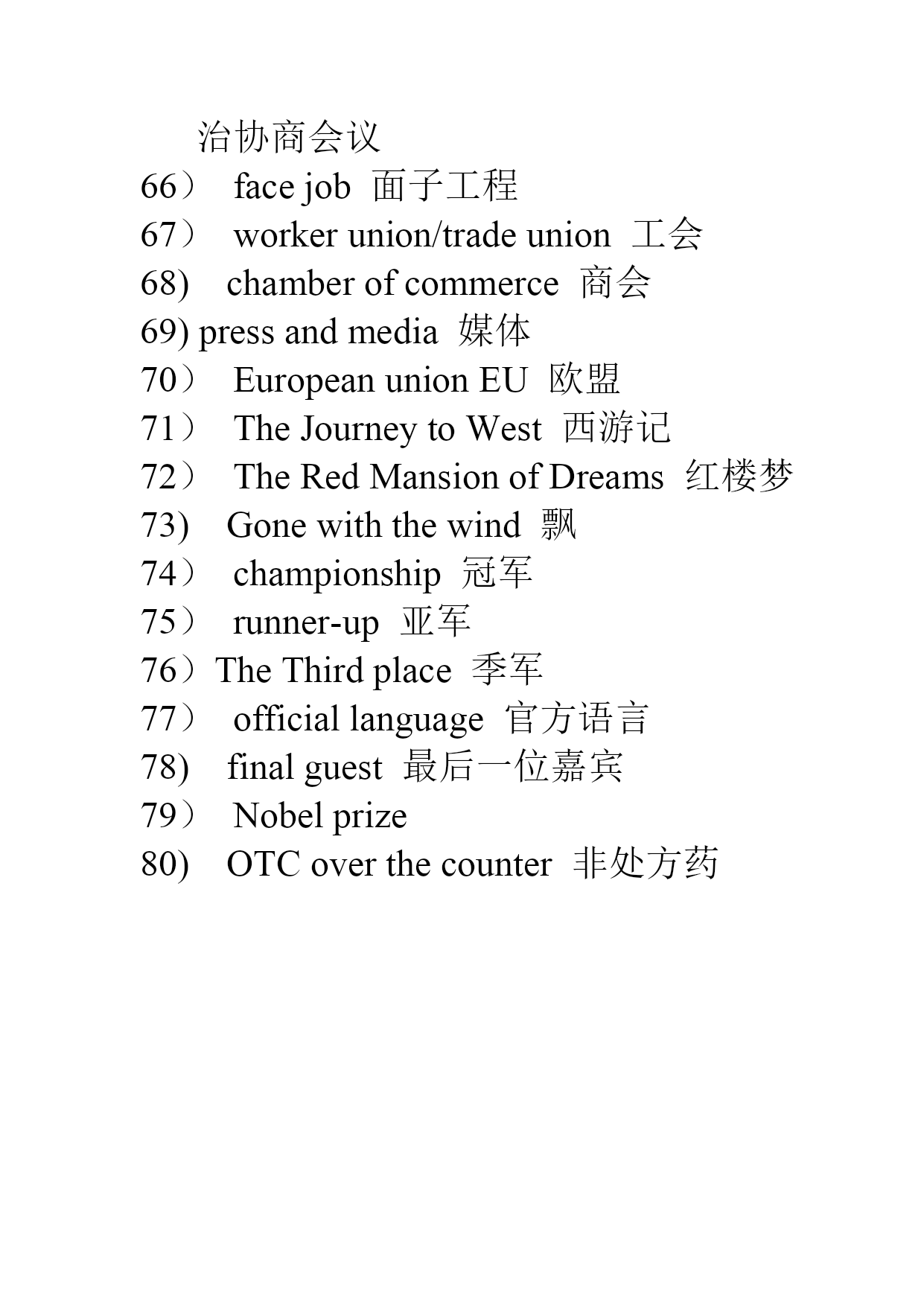 治协商会议
66） face job 面子工程
67） worker union/trade union 工会
68) chamber of commerce 商会
69) press and media 媒体
70） European union EU 欧盟
71） The Journey to West 西游记
72） The Red Mansion of Dreams 红楼梦
73) Gone with the wind 飘
74） championship 冠军
75） runner-up 亚军
76）The Third place 季军
77） official language 官方语言
78) final guest 最后一位嘉宾
79） Nobel prize
80) OTC over the counter 非处方药